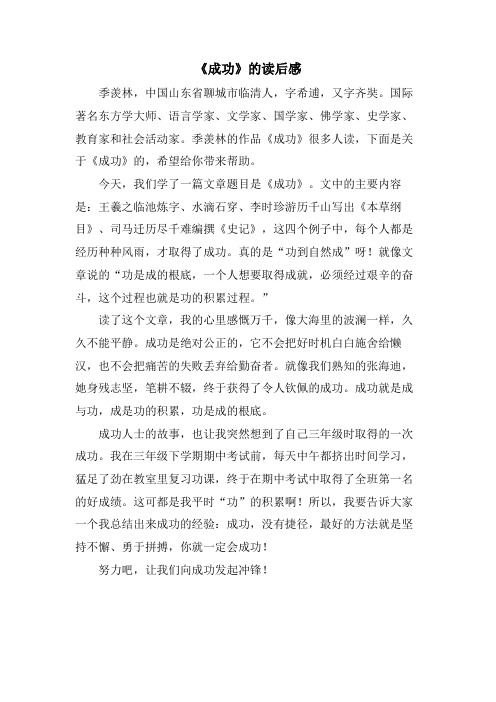 《成功》的读后感

季羡林，中国山东省聊城市临清人，字希逋，又字齐奘。国际著名东方学大师、语言学家、文学家、国学家、佛学家、史学家、教育家和社会活动家。季羡林的作品《成功》很多人读，下面是关于《成功》的，希望给你带来帮助。

今天，我们学了一篇文章题目是《成功》。文中的主要内容是：王羲之临池炼字、水滴石穿、李时珍游历千山写出《本草纲目》、司马迁历尽千难编撰《史记》，这四个例子中，每个人都是经历种种风雨，才取得了成功。真的是“功到自然成”呀！就像文章说的“功是成的根底，一个人想要取得成就，必须经过艰辛的奋斗，这个过程也就是功的积累过程。”

读了这个文章，我的心里感慨万千，像大海里的波澜一样，久久不能平静。成功是绝对公正的，它不会把好时机白白施舍给懒汉，也不会把痛苦的失败丢弃给勤奋者。就像我们熟知的张海迪，她身残志坚，笔耕不辍，终于获得了令人钦佩的成功。成功就是成与功，成是功的积累，功是成的根底。

成功人士的故事，也让我突然想到了自己三年级时取得的一次成功。我在三年级下学期期中考试前，每天中午都挤出时间学习，猛足了劲在教室里复习功课，终于在期中考试中取得了全班第一名的好成绩。这可都是我平时“功”的积累啊！所以，我要告诉大家一个我总结出来成功的经验：成功，没有捷径，最好的方法就是坚持不懈、勇于拼搏，你就一定会成功！

努力吧，让我们向成功发起冲锋！